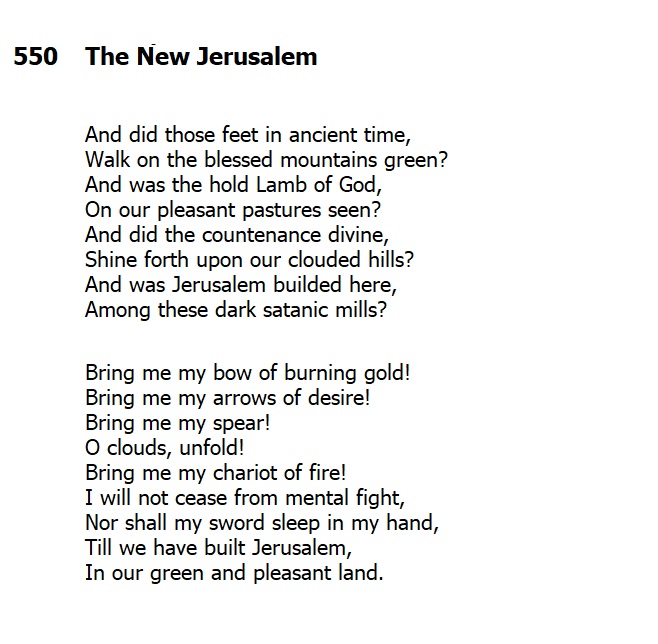 550 The New Jerusalem

And did those feet in ancient time,
Walk on the blessed mountains green?
And was the hold Lamb of God,
On our pleasant pastures seen?
And did the countenance divine,
Shine forth upon our clouded hills?
And was Jerusalem builded here,
Among these dark satanic mills?

Bring me my bow of burning gold!
Bring me my arrows of desire!
Bring me my spear!
O clouds, unfold!
Bring me my chariot of fire!
I will not cease from mental fight,
Nor shall my sword sleep in my hand,
Till we have built Jerusalem,
In our green and pleasant land.